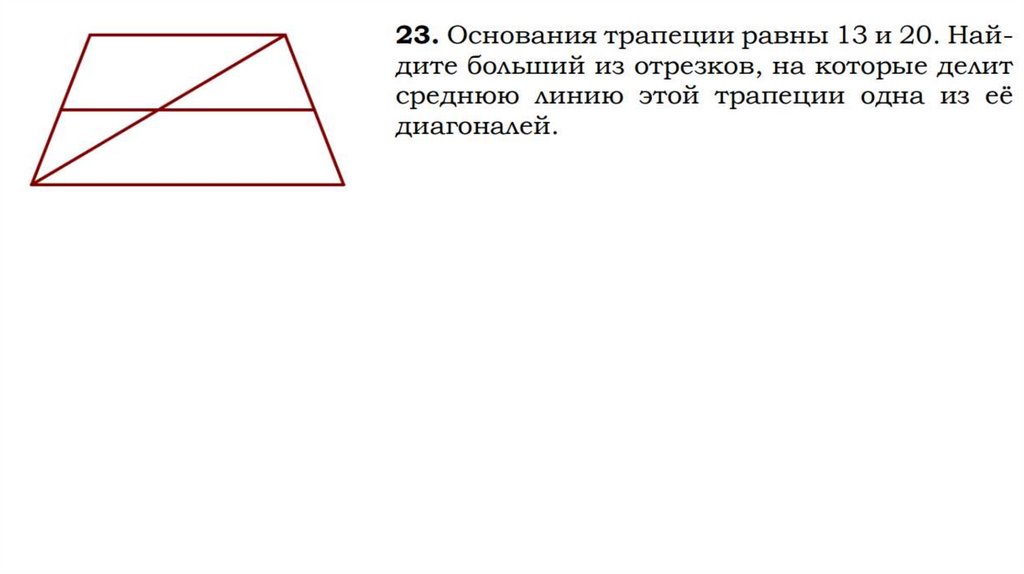 23. Основания трапеции равны 13 и 20. Найдите больший из отрезков, на которые делит среднюю линию этой трапеции одна из её диагоналей.